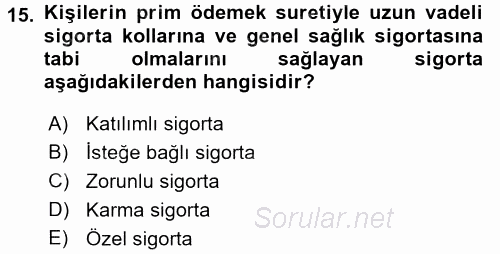 15. Kişilerin prim ödemek suretiyle uzun vadeli sigorta kollarına ve genel sağlık sigortasına tabi olmalarını sağlayan sigorta aşağıdakilerden hangisidir?

A) Katılımlı sigorta
B) İsteğe bağlı sigorta
C) Zorunlu sigorta
D) Karma sigorta
E) Özel sigorta

Sorular.net